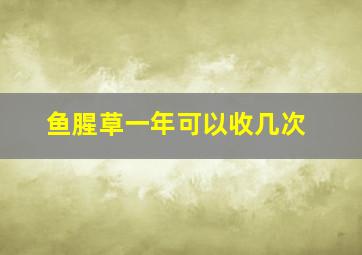 鱼腥草一年可以收几次